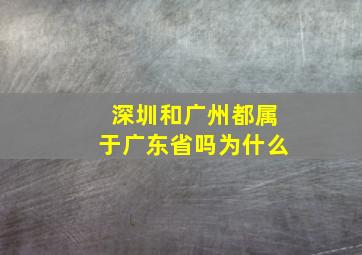 深圳和广州都属于广东省吗为什么